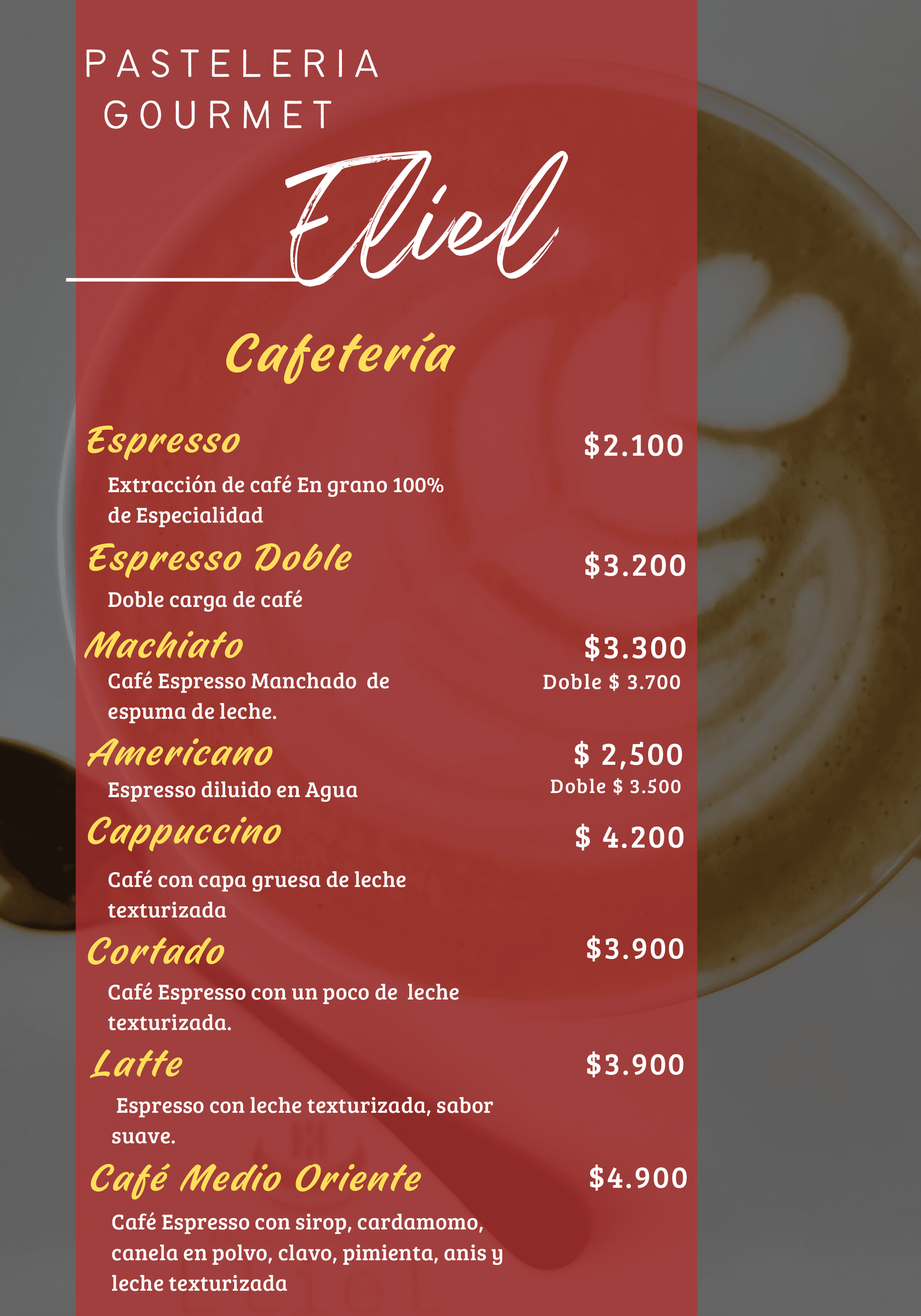 PASTELERIA
GOURMET

Eliel

Cafetería

Espresso
$2.100
Extracción de café En grano 100% de Especialidad

Espresso Doble
$3.200
Doble carga de café

Machiato
$3.300
Doble $ 3.700
Café Espresso Manchado de espuma de leche.

Americano
$ 2,500
Doble $ 3.500
Espresso diluido en Agua

Cappuccino
$ 4.200
Café con capa gruesa de leche texturizada

Cortado
$3.900
Café Espresso con un poco de leche texturizada.

Latte
$3.900
Espresso con leche texturizada, sabor suave.

Café Medio Oriente
$4.900
Café Espresso con sirop, cardamomo, canela en polvo, clavo, pimienta, anis y leche texturizada